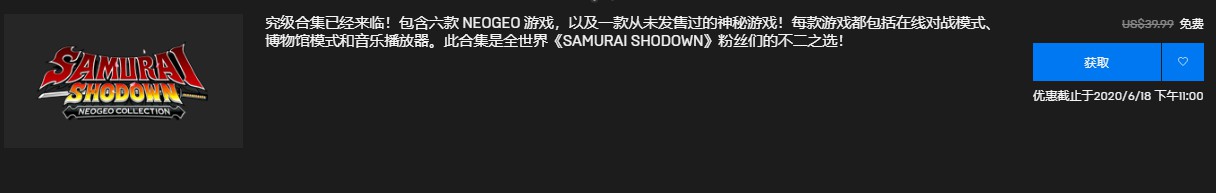 SAMURAI SHODOWN
NEOGEO COLLECTION

究级合集已经来临！包含六款 NEOGEO 游戏，以及一款从未发售过的神秘游戏！每款游戏都包括在线对战模式、博物馆模式和音乐播放器。此合集是全世界《SAMURAI SHODOWN》粉丝们的不二之选！

US$39.99 免费

获取

优惠截止于2020/6/18 下午11:00